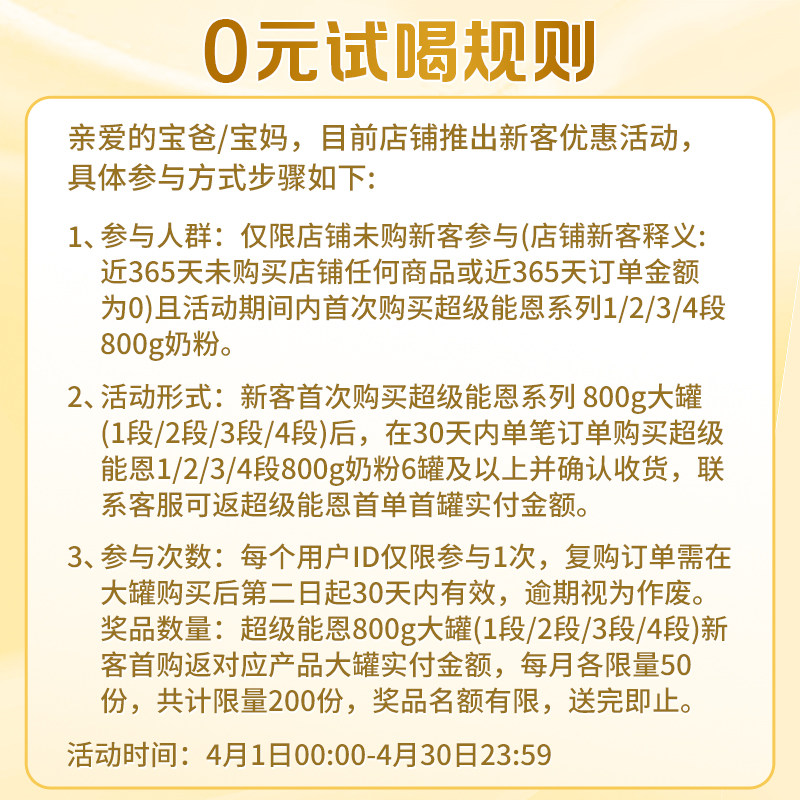 0元试喝规则

亲爱的宝爸/宝妈，目前店铺推出新客优惠活动，具体参与方式步骤如下:

1、参与人群：仅限店铺未购新客参与(店铺新客释义：近365天未购买店铺任何商品或近365天订单金额为0)且活动期间内首次购买超级能恩系列1/2/3/4段800g奶粉。

2、活动形式：新客首次购买超级能恩系列 800g大罐(1段/2段/3段/4段)后，在30天内单笔订单购买超级能恩1/2/3/4段800g奶粉6罐及以上并确认收货，联系客服可返超级能恩首单首罐实付金额。

3、参与次数：每个用户ID仅限参与1次，复购订单需在大罐购买后第二日起30天内有效，逾期视为作废。奖品数量：超级能恩800g大罐(1段/2段/3段/4段)新客首购返对应产品大罐实付金额，每月各限量50份，共计限量200份，奖品名额有限，送完即止。

活动时间：4月1日00:00-4月30日23:59